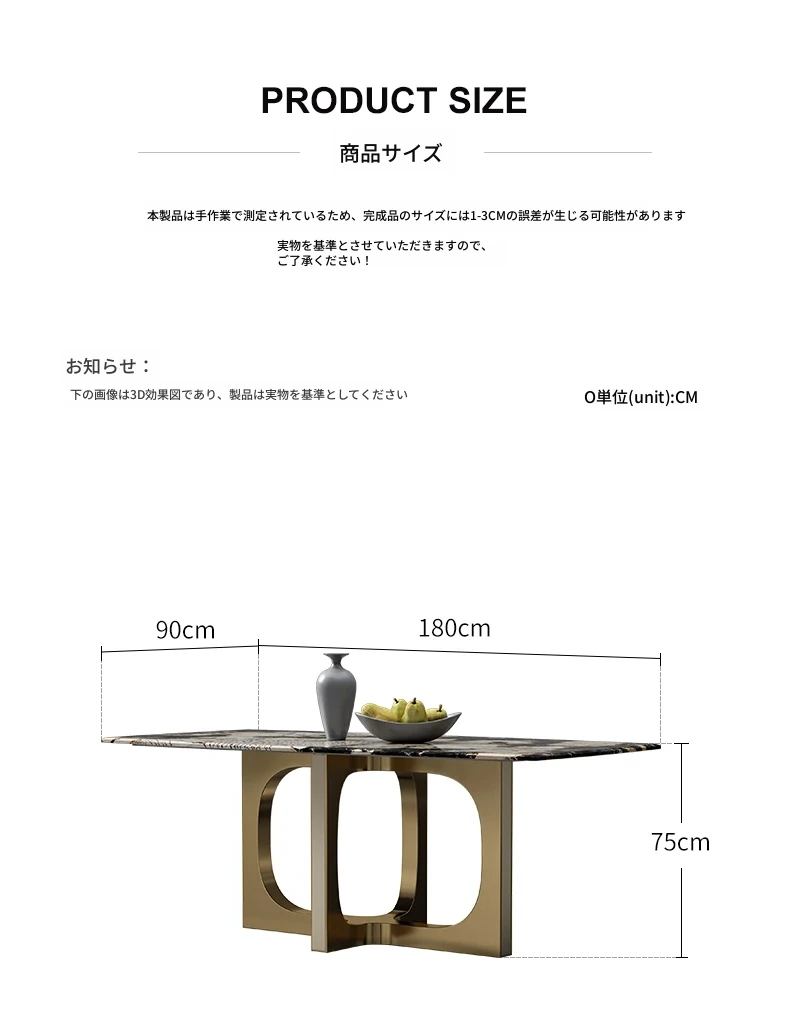 PRODUCT SIZE

商品サイズ

本製品は手作業で測定されているため、完成品のサイズには1-3CMの誤差が生じる可能性があります

実物を基準とさせていただきますので、ご了承ください！

お知らせ：

下の画像は3D効果図であり、製品は実物を基準としてください

O単位(unit):CM

90cm

180cm

75cm